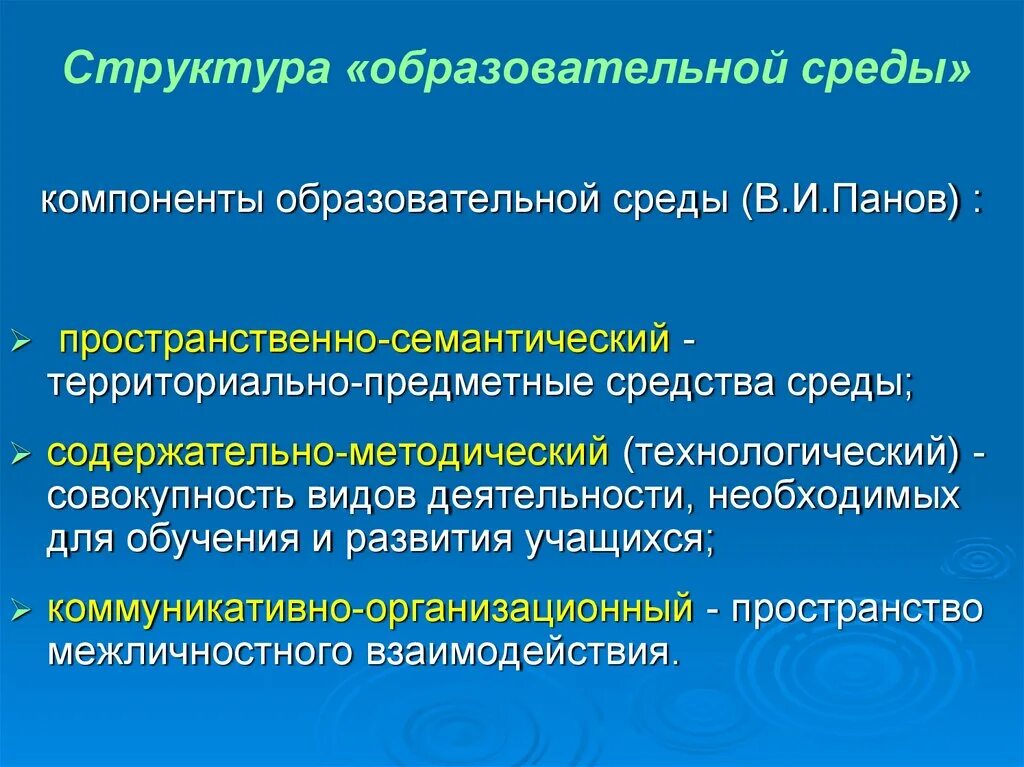 Структура «образовательной среды»

компоненты образовательной среды (В.И.Панов) :

➢ пространственно-семантический - территориально-предметные средства среды;

➢ содержательно-методический (технологический) - совокупность видов деятельности, необходимых для обучения и развития учащихся;

➢ коммуникативно-организационный - пространство межличностного взаимодействия.